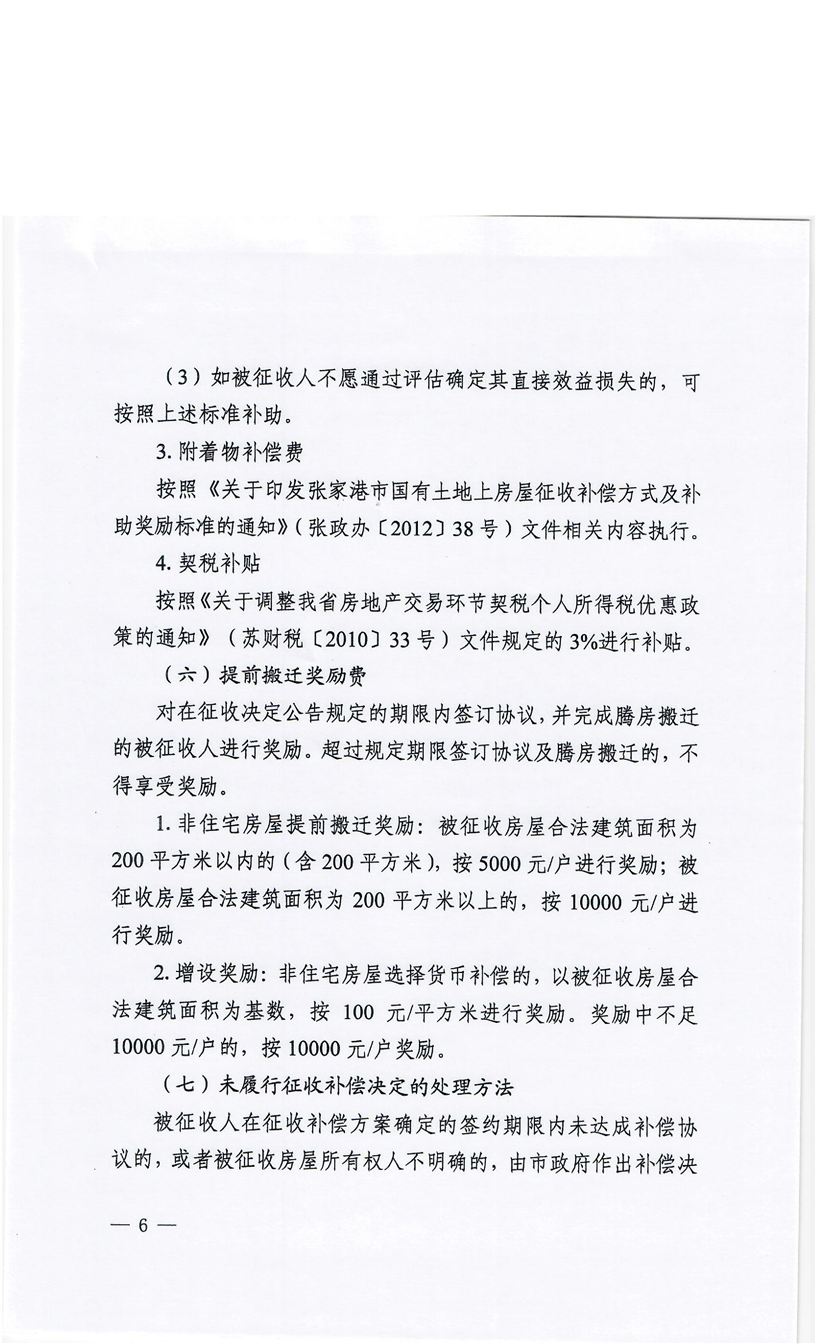 （3）如被征收人不愿通过评估确定其直接效益损失的，可按照上述标准补助。

3. 附着物补偿费

按照《关于印发张家港市国有土地上房屋征收补偿方式及补助奖励标准的通知》（张政办〔2012〕38号）文件相关内容执行。

4. 契税补贴

按照《关于调整我省房地产交易环节契税个人所得税优惠政策的通知》（苏财税〔2010〕33号）文件规定的3%进行补贴。

（六）提前搬迁奖励费

对在征收决定公告规定的期限内签订协议，并完成腾房搬迁的被征收人进行奖励。超过规定期限签订协议及腾房搬迁的，不得享受奖励。

1. 非住宅房屋提前搬迁奖励：被征收房屋合法建筑面积为200平方米以内的（含200平方米），按5000元/户进行奖励；被征收房屋合法建筑面积为200平方米以上的，按10000元/户进行奖励。

2. 增设奖励：非住宅房屋选择货币补偿的，以被征收房屋合法建筑面积为基数，按100元/平方米进行奖励。奖励中不足10000元/户的，按10000元/户奖励。

（七）未履行征收补偿决定的处理方法

被征收人在征收补偿方案确定的签约期限内未达成补偿协议的，或者被征收房屋所有权人不明确的，由市政府作出补偿决

— 6 —